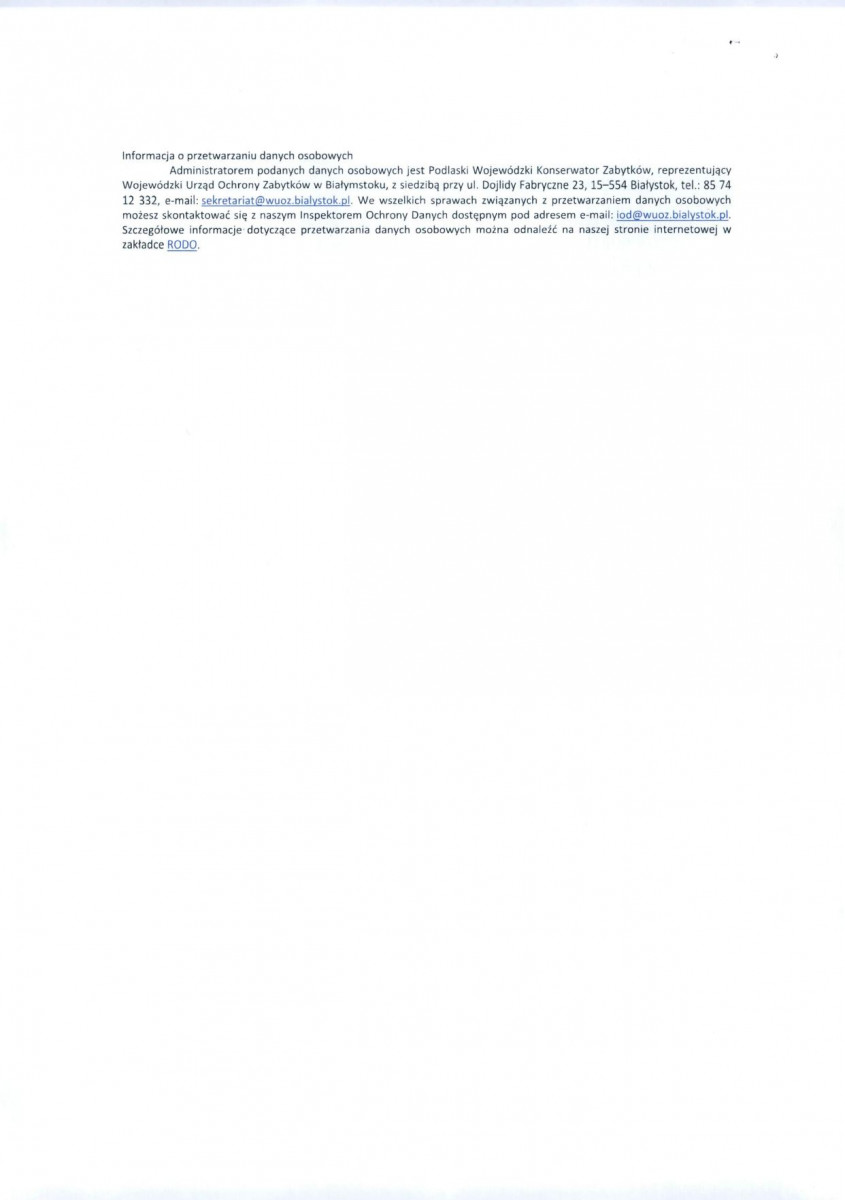 Informacja o przetwarzaniu danych osobowych

Administratorem podanych danych osobowych jest Podlaski Wojewódzki Konserwator Zabytków, reprezentujący Wojewódzki Urząd Ochrony Zabytków w Białymstoku, z siedzibą przy ul. Dojlidy Fabryczne 23, 15–554 Białystok, tel.: 85 74 12 332, e-mail: sekretariat@wuoz.bialystok.pl. We wszelkich sprawach związanych z przetwarzaniem danych osobowych możesz skontaktować się z naszym Inspektorem Ochrony Danych dostępnym pod adresem e-mail: iod@wuoz.bialystok.pl. Szczegółowe informacje dotyczące przetwarzania danych osobowych można odnaleźć na naszej stronie internetowej w zakładce RODO.